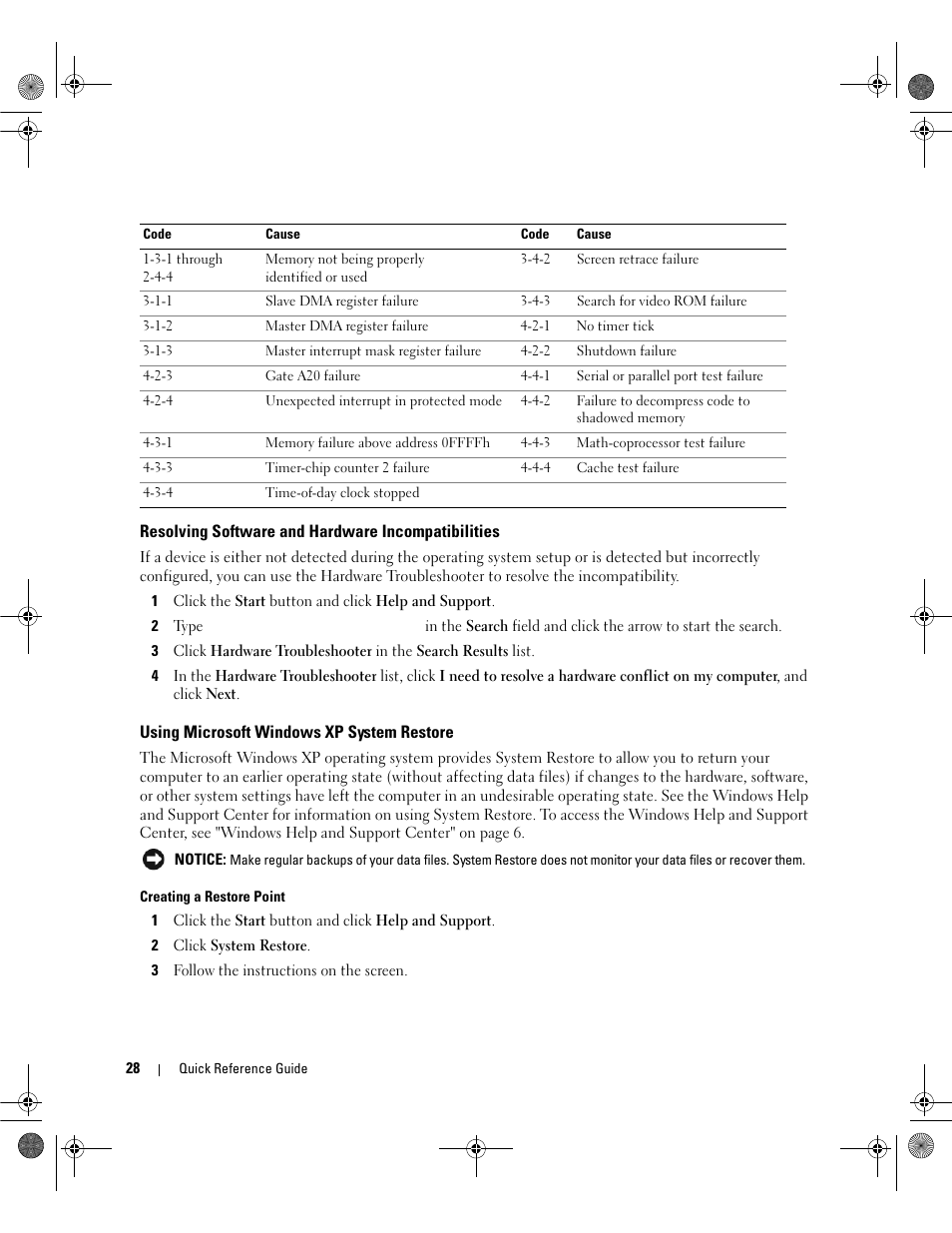 | Code | Cause | Code | Cause |
|---|---|---|---|
| 1-3-1 through 2-4-4 | Memory not being properly identified or used | 3-4-2 | Screen retrace failure |
| 3-1-1 | Slave DMA register failure | 3-4-3 | Search for video ROM failure |
| 3-1-2 | Master DMA register failure | 4-2-1 | No timer tick |
| 3-1-3 | Master interrupt mask register failure | 4-2-2 | Shutdown failure |
| 4-2-3 | Gate A20 failure | 4-4-1 | Serial or parallel port test failure |
| 4-2-4 | Unexpected interrupt in protected mode | 4-4-2 | Failure to decompress code to shadowed memory |
| 4-3-1 | Memory failure above address 0FFFFh | 4-4-3 | Math-coprocessor test failure |
| 4-3-3 | Timer-chip counter 2 failure | 4-4-4 | Cache test failure |
| 4-3-4 | Time-of-day clock stopped | | |

Resolving Software and Hardware Incompatibilities

If a device is either not detected during the operating system setup or is detected but incorrectly configured, you can use the Hardware Troubleshooter to resolve the incompatibility.

1 Click the Start button and click Help and Support.

2 Type in the Search field and click the arrow to start the search.

3 Click Hardware Troubleshooter in the Search Results list.

4 In the Hardware Troubleshooter list, click I need to resolve a hardware conflict on my computer, and click Next.

Using Microsoft Windows XP System Restore

The Microsoft Windows XP operating system provides System Restore to allow you to return your computer to an earlier operating state (without affecting data files) if changes to the hardware, software, or other system settings have left the computer in an undesirable operating state. See the Windows Help and Support Center for information on using System Restore. To access the Windows Help and Support Center, see "Windows Help and Support Center" on page 6.

NOTICE: Make regular backups of your data files. System Restore does not monitor your data files or recover them.

Creating a Restore Point

1 Click the Start button and click Help and Support.

2 Click System Restore.

3 Follow the instructions on the screen.

28 | Quick Reference Guide